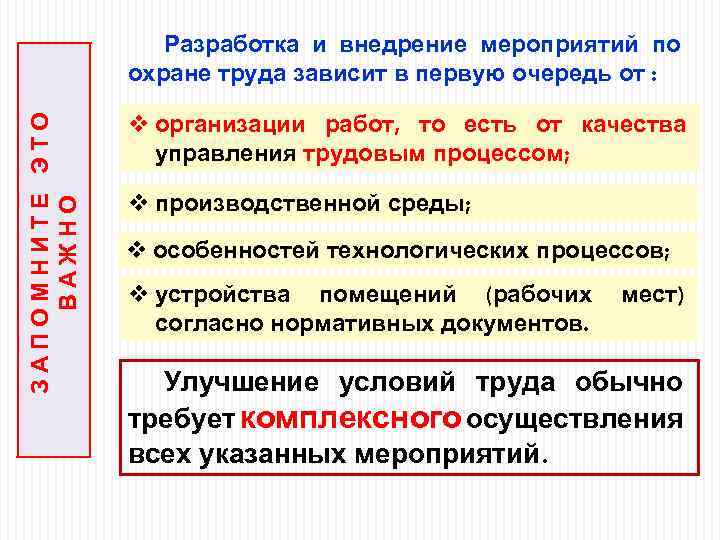 ЗАПОМНИТЕ ЭТО ВАЖНО

Разработка и внедрение мероприятий по охране труда зависит в первую очередь от :

❖ организации работ, то есть от качества управления трудовым процессом;

❖ производственной среды;

❖ особенностей технологических процессов;

❖ устройства помещений (рабочих мест) согласно нормативных документов.

Улучшение условий труда обычно требует комплексного осуществления всех указанных мероприятий.